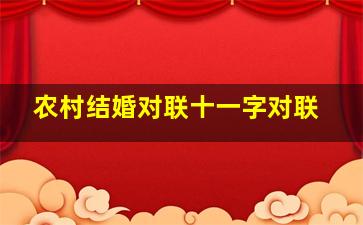 农村结婚对联十一字对联